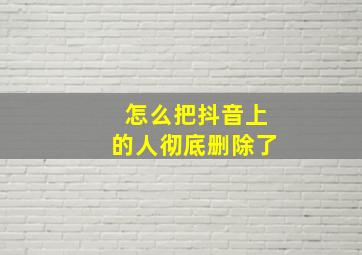 怎么把抖音上
的人彻底删除了